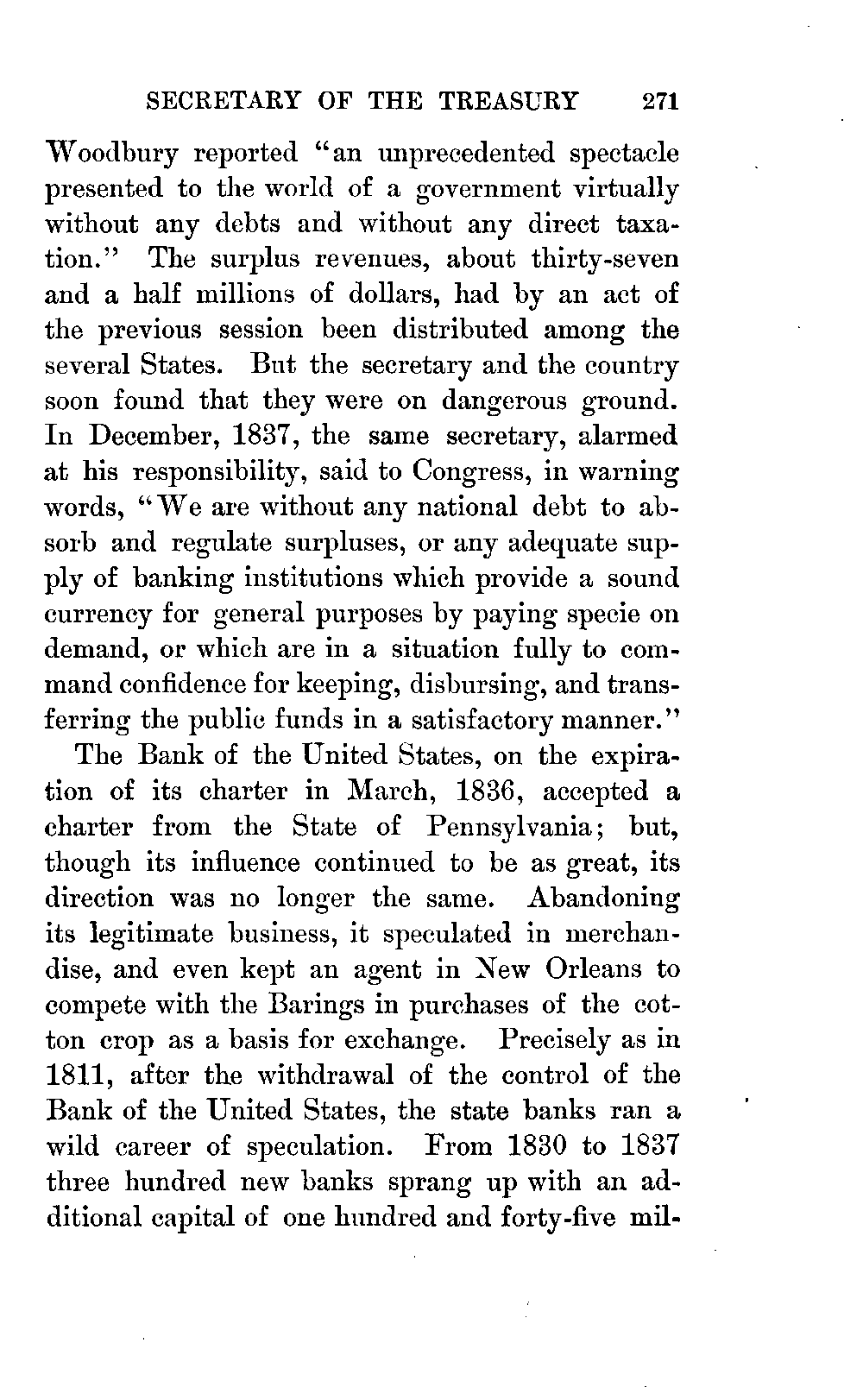 SECRETARY OF THE TREASURY 271

Woodbury reported "an unprecedented spectacle presented to the world of a government virtually without any debts and without any direct taxation." The surplus revenues, about thirty-seven and a half millions of dollars, had by an act of the previous session been distributed among the several States. But the secretary and the country soon found that they were on dangerous ground. In December, 1837, the same secretary, alarmed at his responsibility, said to Congress, in warning words, "We are without any national debt to absorb and regulate surpluses, or any adequate supply of banking institutions which provide a sound currency for general purposes by paying specie on demand, or which are in a situation fully to command confidence for keeping, disbursing, and transferring the public funds in a satisfactory manner."

The Bank of the United States, on the expiration of its charter in March, 1836, accepted a charter from the State of Pennsylvania; but, though its influence continued to be as great, its direction was no longer the same. Abandoning its legitimate business, it speculated in merchandise, and even kept an agent in New Orleans to compete with the Barings in purchases of the cotton crop as a basis for exchange. Precisely as in 1811, after the withdrawal of the control of the Bank of the United States, the state banks ran a wild career of speculation. From 1830 to 1837 three hundred new banks sprang up with an additional capital of one hundred and forty-five mil-